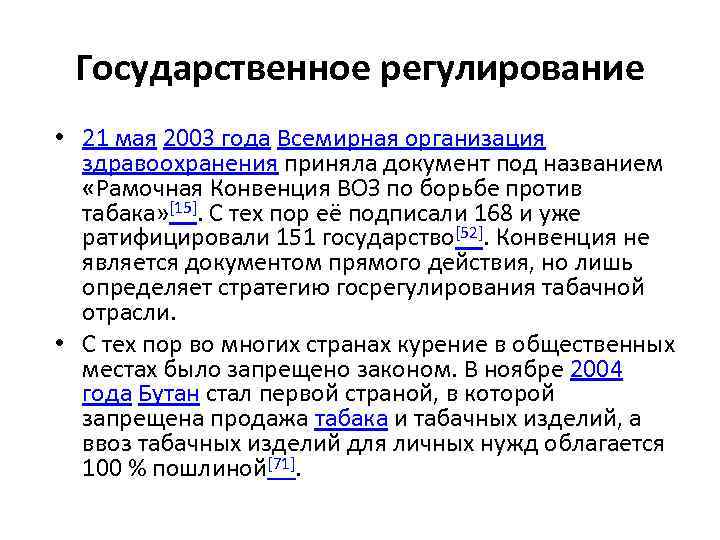 Государственное регулирование

• 21 мая 2003 года Всемирная организация здравоохранения приняла документ под названием «Рамочная Конвенция ВОЗ по борьбе против табака»[15]. С тех пор её подписали 168 и уже ратифицировали 151 государство[52]. Конвенция не является документом прямого действия, но лишь определяет стратегию госрегулирования табачной отрасли.

• С тех пор во многих странах курение в общественных местах было запрещено законом. В ноябре 2004 года Бутан стал первой страной, в которой запрещена продажа табака и табачных изделий, а ввоз табачных изделий для личных нужд облагается 100 % пошлиной[71].